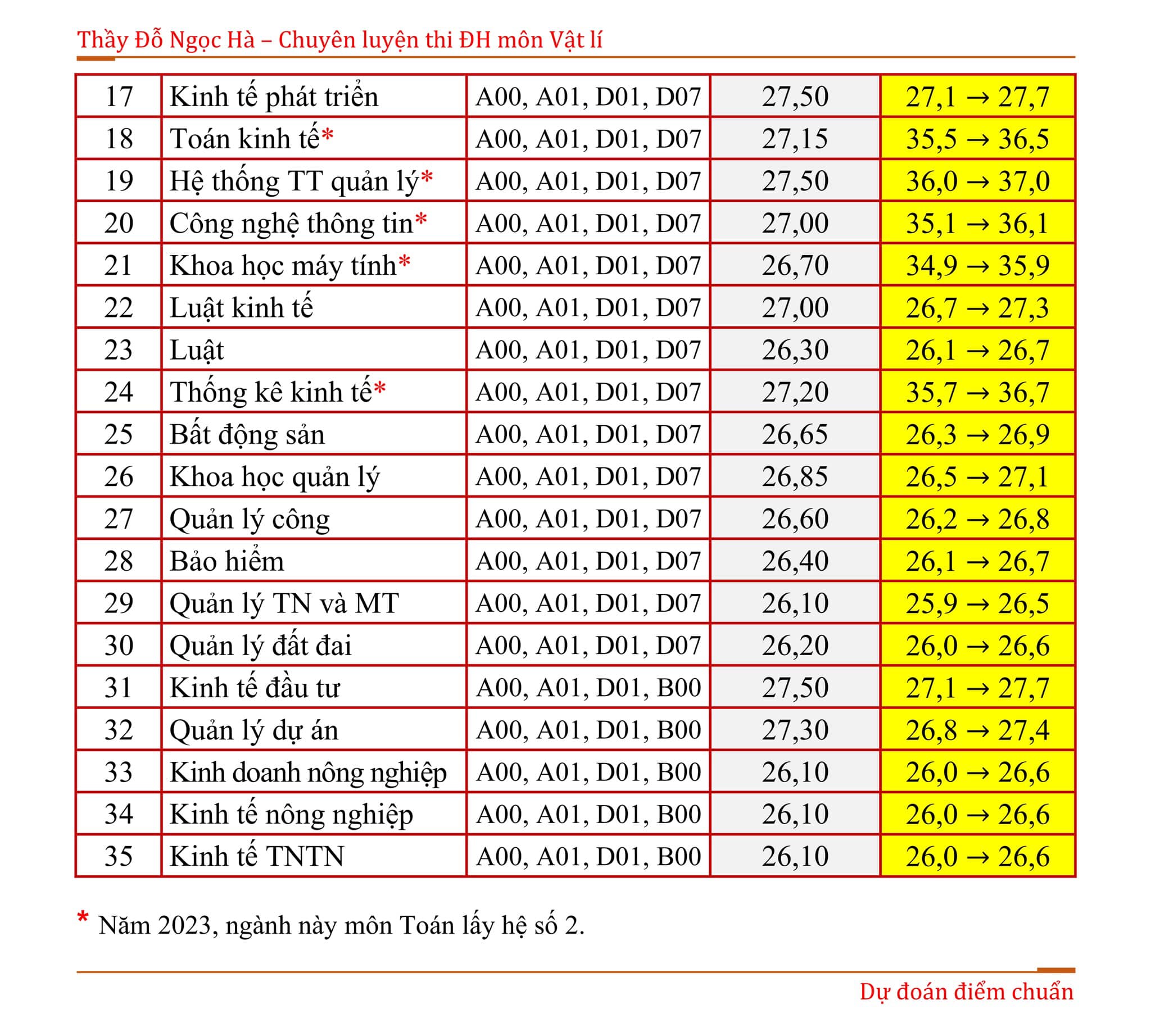 Thầy Đỗ Ngọc Hà – Chuyên luyện thi ĐH môn Vật lí

| 17 | Kinh tế phát triển | A00, A01, D01, D07 | 27,50 | 27,1 → 27,7 |
|---|---|---|---|---|
| 18 | Toán kinh tế* | A00, A01, D01, D07 | 27,15 | 35,5 → 36,5 |
| 19 | Hệ thống TT quản lý* | A00, A01, D01, D07 | 27,50 | 36,0 → 37,0 |
| 20 | Công nghệ thông tin* | A00, A01, D01, D07 | 27,00 | 35,1 → 36,1 |
| 21 | Khoa học máy tính* | A00, A01, D01, D07 | 26,70 | 34,9 → 35,9 |
| 22 | Luật kinh tế | A00, A01, D01, D07 | 27,00 | 26,7 → 27,3 |
| 23 | Luật | A00, A01, D01, D07 | 26,30 | 26,1 → 26,7 |
| 24 | Thống kê kinh tế* | A00, A01, D01, D07 | 27,20 | 35,7 → 36,7 |
| 25 | Bất động sản | A00, A01, D01, D07 | 26,65 | 26,3 → 26,9 |
| 26 | Khoa học quản lý | A00, A01, D01, D07 | 26,85 | 26,5 → 27,1 |
| 27 | Quản lý công | A00, A01, D01, D07 | 26,60 | 26,2 → 26,8 |
| 28 | Bảo hiểm | A00, A01, D01, D07 | 26,40 | 26,1 → 26,7 |
| 29 | Quản lý TN và MT | A00, A01, D01, D07 | 26,10 | 25,9 → 26,5 |
| 30 | Quản lý đất đai | A00, A01, D01, D07 | 26,20 | 26,0 → 26,6 |
| 31 | Kinh tế đầu tư | A00, A01, D01, B00 | 27,50 | 27,1 → 27,7 |
| 32 | Quản lý dự án | A00, A01, D01, B00 | 27,30 | 26,8 → 27,4 |
| 33 | Kinh doanh nông nghiệp | A00, A01, D01, B00 | 26,10 | 26,0 → 26,6 |
| 34 | Kinh tế nông nghiệp | A00, A01, D01, B00 | 26,10 | 26,0 → 26,6 |
| 35 | Kinh tế TNTN | A00, A01, D01, B00 | 26,10 | 26,0 → 26,6 |

* Năm 2023, ngành này môn Toán lấy hệ số 2.

Dự đoán điểm chuẩn